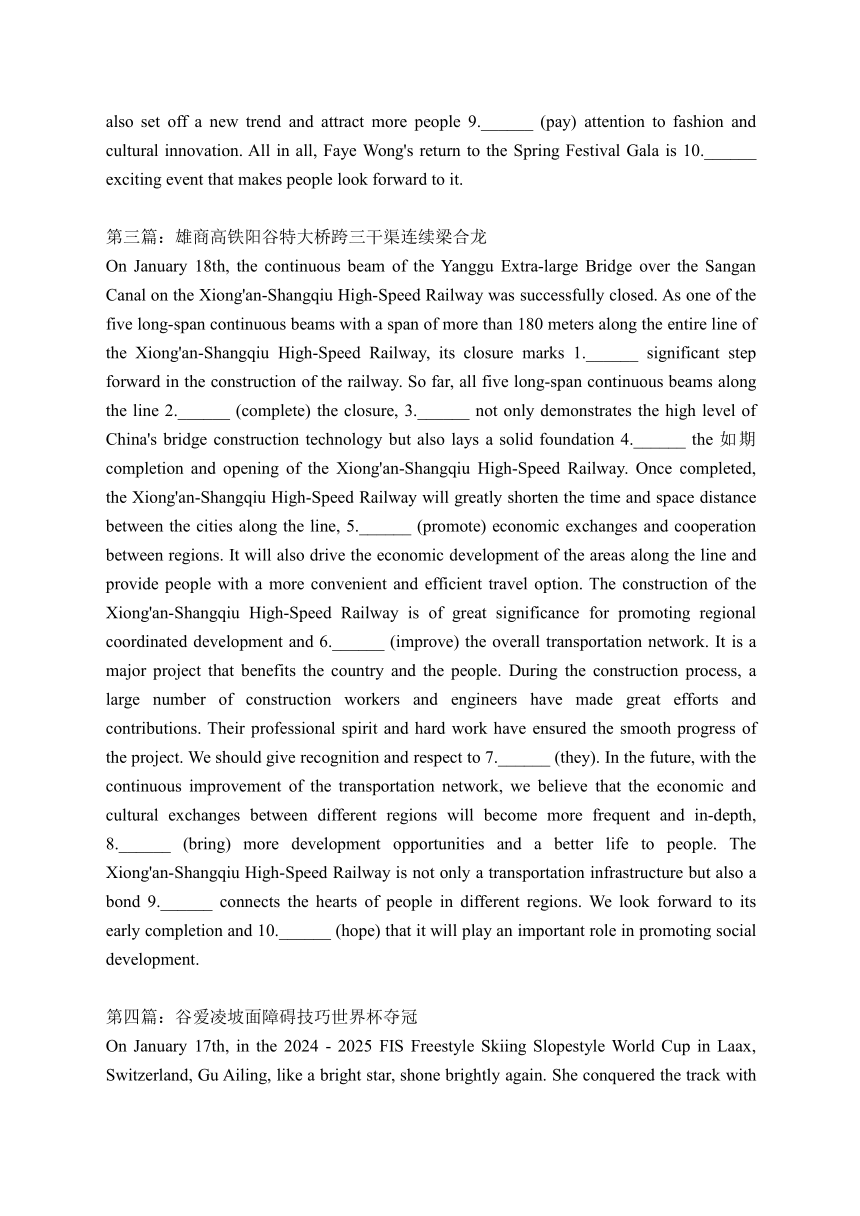 also set off a new trend and attract more people 9.______ (pay) attention to fashion and cultural innovation. All in all, Faye Wong's return to the Spring Festival Gala is 10.______ exciting event that makes people look forward to it.

第三篇：雄商高铁阳谷特大桥跨三干渠连续梁合龙
On January 18th, the continuous beam of the Yanggu Extra-large Bridge over the Sangan Canal on the Xiong'an-Shangqiu High-Speed Railway was successfully closed. As one of the five long-span continuous beams with a span of more than 180 meters along the entire line of the Xiong'an-Shangqiu High-Speed Railway, its closure marks 1.______ significant step forward in the construction of the railway. So far, all five long-span continuous beams along the line 2.______ (complete) the closure, 3.______ not only demonstrates the high level of China's bridge construction technology but also lays a solid foundation 4.______ the 如期 completion and opening of the Xiong'an-Shangqiu High-Speed Railway. Once completed, the Xiong'an-Shangqiu High-Speed Railway will greatly shorten the time and space distance between the cities along the line, 5.______ (promote) economic exchanges and cooperation between regions. It will also drive the economic development of the areas along the line and provide people with a more convenient and efficient travel option. The construction of the Xiong'an-Shangqiu High-Speed Railway is of great significance for promoting regional coordinated development and 6.______ (improve) the overall transportation network. It is a major project that benefits the country and the people. During the construction process, a large number of construction workers and engineers have made great efforts and contributions. Their professional spirit and hard work have ensured the smooth progress of the project. We should give recognition and respect to 7.______ (they). In the future, with the continuous improvement of the transportation network, we believe that the economic and cultural exchanges between different regions will become more frequent and in-depth, 8.______ (bring) more development opportunities and a better life to people. The Xiong'an-Shangqiu High-Speed Railway is not only a transportation infrastructure but also a bond 9.______ connects the hearts of people in different regions. We look forward to its early completion and 10.______ (hope) that it will play an important role in promoting social development.

第四篇：谷爱凌坡面障碍技巧世界杯夺冠
On January 17th, in the 2024 - 2025 FIS Freestyle Skiing Slopestyle World Cup in Laax, Switzerland, Gu Ailing, like a bright star, shone brightly again. She conquered the track with